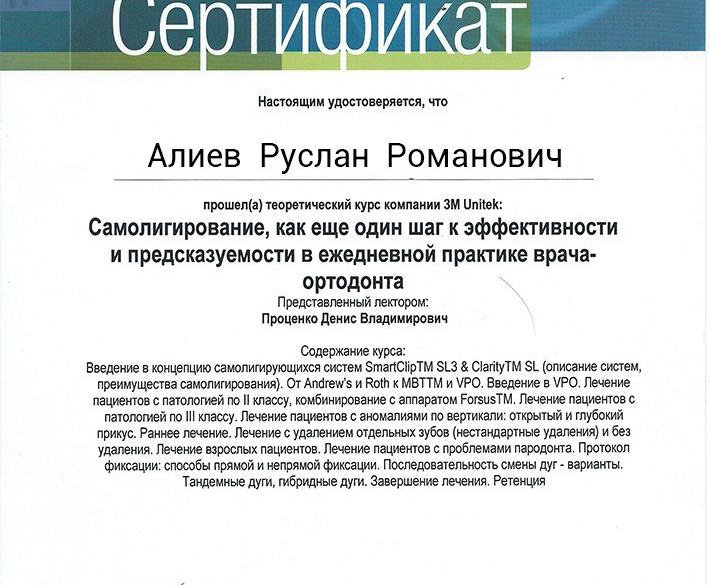 Сертификат

Настоящим удостоверяется, что

Алиев Руслан Романович

прошел(а) теоретический курс компании 3M Unitek:

Самолигирование, как еще один шаг к эффективности и предсказуемости в ежедневной практике врача-ортодонта

Представленный лектором:
Проценко Денис Владимирович

Содержание курса:
Введение в концепцию самолигирующихся систем SmartClipTM SL3 & ClarityTM SL (описание систем, преимущества самолигирования). От Andrew's и Roth к MBTTM и VPO. Введение в VPO. Лечение пациентов с патологией по II классу, комбинирование с аппаратом ForsusTM. Лечение пациентов с патологией по III классу. Лечение пациентов с аномалиями по вертикали: открытый и глубокий прикус. Раннее лечение. Лечение с удалением отдельных зубов (нестандартные удаления) и без удаления. Лечение взрослых пациентов. Лечение пациентов с проблемами пародонта. Протокол фиксации: способы прямой и непрямой фиксации. Последовательность смены дуг - варианты. Тандемные дуги, гибридные дуги. Завершение лечения. Ретенция